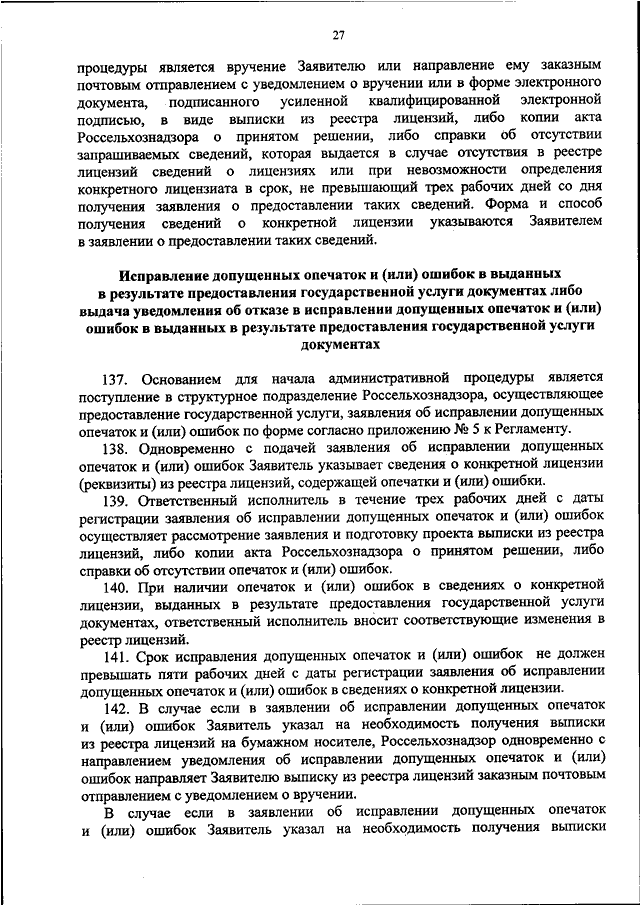 27

процедуры является вручение Заявителю или направление ему заказным почтовым отправлением с уведомлением о вручении или в форме электронного документа, подписанного усиленной квалифицированной электронной подписью, в виде выписки из реестра лицензий, либо копии акта Россельхознадзора о принятом решении, либо справки об отсутствии запрашиваемых сведений, которая выдается в случае отсутствия в реестре лицензий сведений о лицензиях или при невозможности определения конкретного лицензиата в срок, не превышающий трех рабочих дней со дня получения заявления о предоставлении таких сведений. Форма и способ получения сведений о конкретной лицензии указываются Заявителем в заявлении о предоставлении таких сведений.

Исправление допущенных опечаток и (или) ошибок в выданных в результате предоставления государственной услуги документах либо выдача уведомления об отказе в исправлении допущенных опечаток и (или) ошибок в выданных в результате предоставления государственной услуги документах

137. Основанием для начала административной процедуры является поступление в структурное подразделение Россельхознадзора, осуществляющее предоставление государственной услуги, заявления об исправлении допущенных опечаток и (или) ошибок по форме согласно приложению № 5 к Регламенту.

138. Одновременно с подачей заявления об исправлении допущенных опечаток и (или) ошибок Заявитель указывает сведения о конкретной лицензии (реквизиты) из реестра лицензий, содержащей опечатки и (или) ошибки.

139. Ответственный исполнитель в течение трех рабочих дней с даты регистрации заявления об исправлении допущенных опечаток и (или) ошибок осуществляет рассмотрение заявления и подготовку проекта выписки из реестра лицензий, либо копии акта Россельхознадзора о принятом решении, либо справки об отсутствии опечаток и (или) ошибок.

140. При наличии опечаток и (или) ошибок в сведениях о конкретной лицензии, выданных в результате предоставления государственной услуги документах, ответственный исполнитель вносит соответствующие изменения в реестр лицензий.

141. Срок исправления допущенных опечаток и (или) ошибок не должен превышать пяти рабочих дней с даты регистрации заявления об исправлении допущенных опечаток и (или) ошибок в сведениях о конкретной лицензии.

142. В случае если в заявлении об исправлении допущенных опечаток и (или) ошибок Заявитель указал на необходимость получения выписки из реестра лицензий на бумажном носителе, Россельхознадзор одновременно с направлением уведомления об исправлении допущенных опечаток и (или) ошибок направляет Заявителю выписку из реестра лицензий заказным почтовым отправлением с уведомлением о вручении.

В случае если в заявлении об исправлении допущенных опечаток и (или) ошибок Заявитель указал на необходимость получения выписки